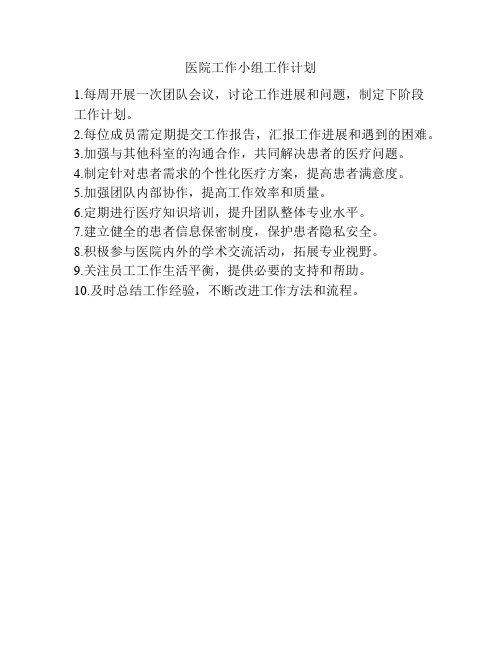 医院工作小组工作计划

1.每周开展一次团队会议，讨论工作进展和问题，制定下阶段工作计划。
2.每位成员需定期提交工作报告，汇报工作进展和遇到的困难。
3.加强与其他科室的沟通合作，共同解决患者的医疗问题。
4.制定针对患者需求的个性化医疗方案，提高患者满意度。
5.加强团队内部协作，提高工作效率和质量。
6.定期进行医疗知识培训，提升团队整体专业水平。
7.建立健全的患者信息保密制度，保护患者隐私安全。
8.积极参与医院内外的学术交流活动，拓展专业视野。
9.关注员工工作生活平衡，提供必要的支持和帮助。
10.及时总结工作经验，不断改进工作方法和流程。